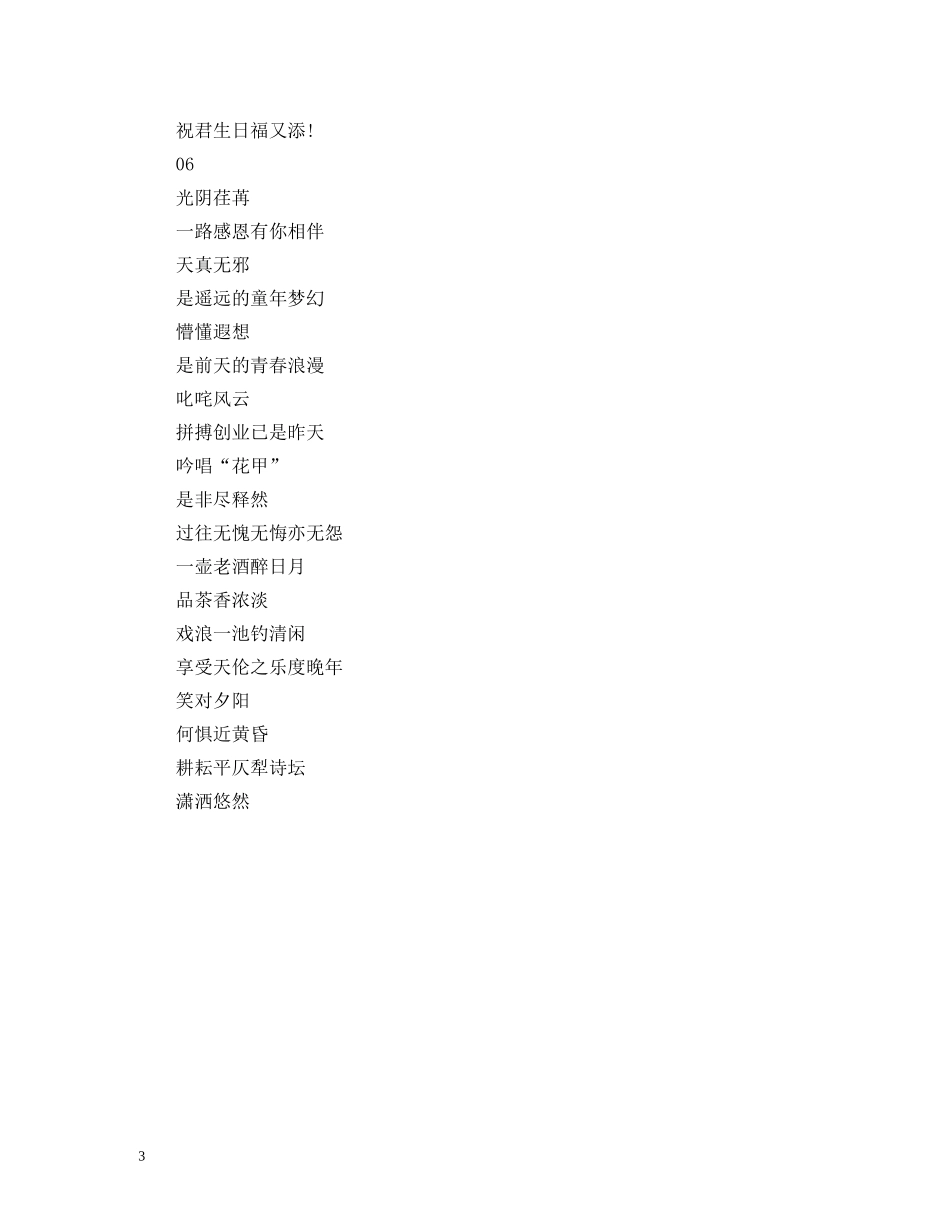 祝君生日福又添!

06

光阴荏苒

一路感恩有你相伴

天真无邪

是遥远的童年梦幻

懵懂遐想

是前天的青春浪漫

叱咤风云

拼搏创业已是昨天

吟唱“花甲”

是非尽释然

过往无愧无悔亦无怨

一壶老酒醉日月

品茶香浓淡

戏浪一池钓清闲

享受天伦之乐度晚年

笑对夕阳

何惧近黄昏

耕耘平仄犁诗坛

潇洒悠然

3